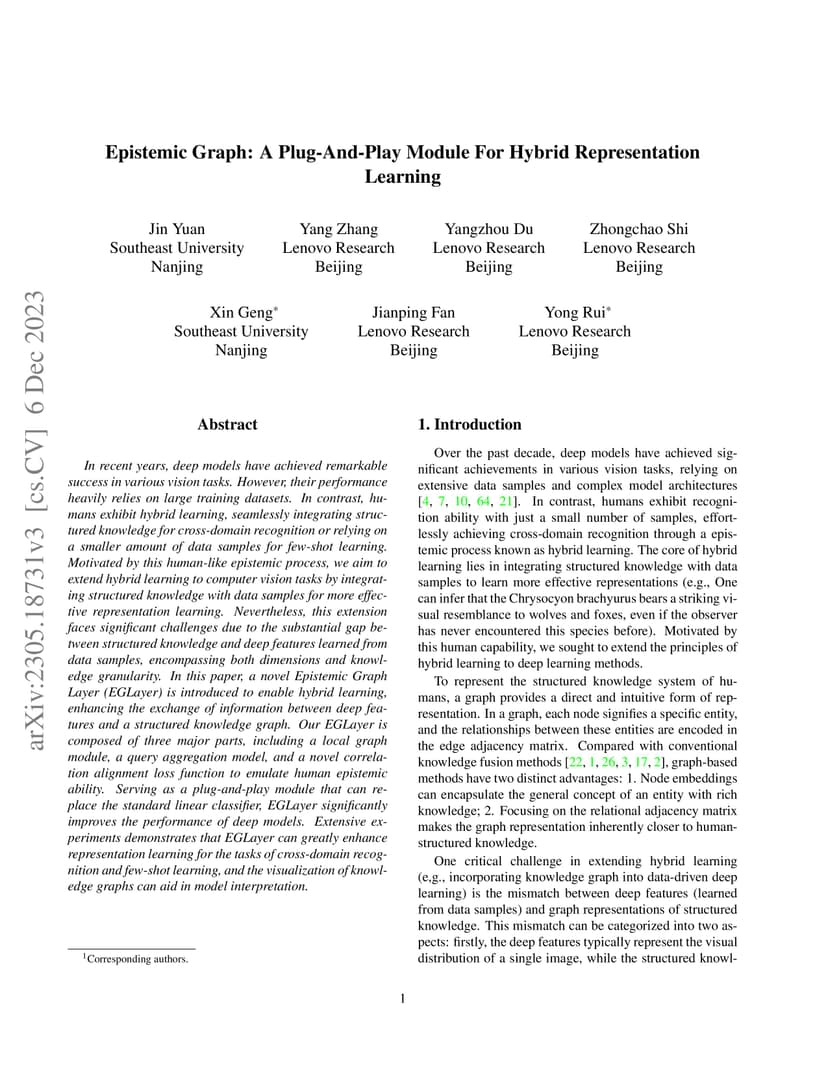 arXiv:2305.18731v3 [cs.CV] 6 Dec 2023

Epistemic Graph: A Plug-And-Play Module For Hybrid Representation Learning

Jin Yuan
Southeast University
Nanjing

Yang Zhang
Lenovo Research
Beijing

Yangzhou Du
Lenovo Research
Beijing

Zhongchao Shi
Lenovo Research
Beijing

Xin Geng*
Southeast University
Nanjing

Jianping Fan
Lenovo Research
Beijing

Yong Rui*
Lenovo Research
Beijing

Abstract

In recent years, deep models have achieved remarkable success in various vision tasks. However, their performance heavily relies on large training datasets. In contrast, humans exhibit hybrid learning, seamlessly integrating structured knowledge for cross-domain recognition or relying on a smaller amount of data samples for few-shot learning. Motivated by this human-like epistemic process, we aim to extend hybrid learning to computer vision tasks by integrating structured knowledge with data samples for more effective representation learning. Nevertheless, this extension faces significant challenges due to the substantial gap between structured knowledge and deep features learned from data samples, encompassing both dimensions and knowledge granularity. In this paper, a novel Epistemic Graph Layer (EGLayer) is introduced to enable hybrid learning, enhancing the exchange of information between deep features and a structured knowledge graph. Our EGLayer is composed of three major parts, including a local graph module, a query aggregation model, and a novel correlation alignment loss function to emulate human epistemic ability. Serving as a plug-and-play module that can replace the standard linear classifier, EGLayer significantly improves the performance of deep models. Extensive experiments demonstrates that EGLayer can greatly enhance representation learning for the tasks of cross-domain recognition and few-shot learning, and the visualization of knowledge graphs can aid in model interpretation.

$^1$Corresponding authors.

1. Introduction

Over the past decade, deep models have achieved significant achievements in various vision tasks, relying on extensive data samples and complex model architectures [4, 7, 10, 64, 21]. In contrast, humans exhibit recognition ability with just a small number of samples, effortlessly achieving cross-domain recognition through a epistemic process known as hybrid learning. The core of hybrid learning lies in integrating structured knowledge with data samples to learn more effective representations (e.g., One can infer that the Chrysocyon brachyurus bears a striking visual resemblance to wolves and foxes, even if the observer has never encountered this species before). Motivated by this human capability, we sought to extend the principles of hybrid learning to deep learning methods.

To represent the structured knowledge system of humans, a graph provides a direct and intuitive form of representation. In a graph, each node signifies a specific entity, and the relationships between these entities are encoded in the edge adjacency matrix. Compared with conventional knowledge fusion methods [22, 1, 26, 3, 17, 2], graph-based methods have two distinct advantages: 1. Node embeddings can encapsulate the general concept of an entity with rich knowledge; 2. Focusing on the relational adjacency matrix makes the graph representation inherently closer to human-structured knowledge.

One critical challenge in extending hybrid learning (e.g., incorporating knowledge graph into data-driven deep learning) is the mismatch between deep features (learned from data samples) and graph representations of structured knowledge. This mismatch can be categorized into two aspects: firstly, the deep features typically represent the visual distribution of a single image, while the structured knowl-

1